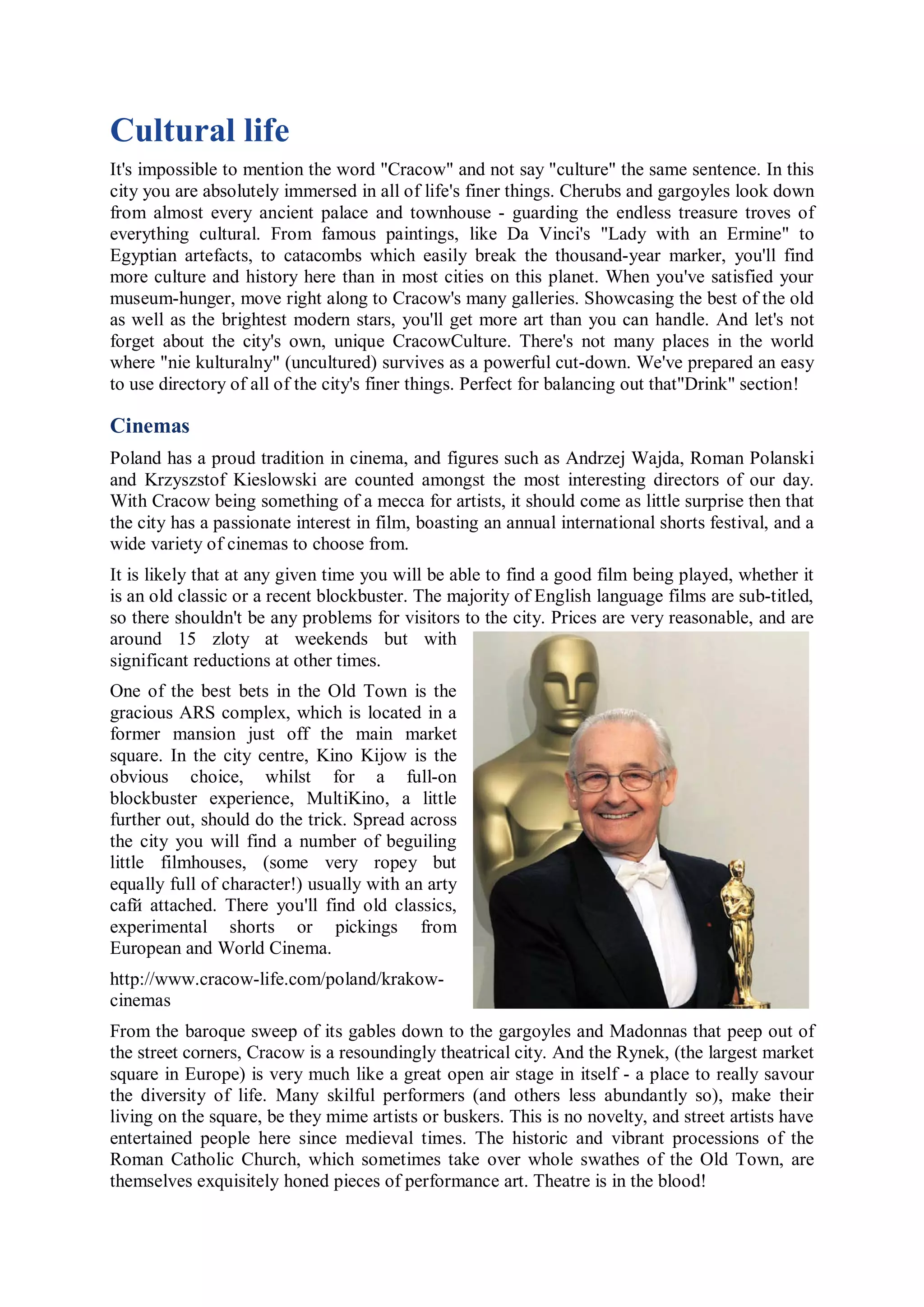 Cultural life

It's impossible to mention the word "Cracow" and not say "culture" the same sentence. In this city you are absolutely immersed in all of life's finer things. Cherubs and gargoyles look down from almost every ancient palace and townhouse - guarding the endless treasure troves of everything cultural. From famous paintings, like Da Vinci's "Lady with an Ermine" to Egyptian artefacts, to catacombs which easily break the thousand-year marker, you'll find more culture and history here than in most cities on this planet. When you've satisfied your museum-hunger, move right along to Cracow's many galleries. Showcasing the best of the old as well as the brightest modern stars, you'll get more art than you can handle. And let's not forget about the city's own, unique CracowCulture. There's not many places in the world where "nie kulturalny" (uncultured) survives as a powerful cut-down. We've prepared an easy to use directory of all of the city's finer things. Perfect for balancing out that"Drink" section!

Cinemas

Poland has a proud tradition in cinema, and figures such as Andrzej Wajda, Roman Polanski and Krzyszstof Kieslowski are counted amongst the most interesting directors of our day. With Cracow being something of a mecca for artists, it should come as little surprise then that the city has a passionate interest in film, boasting an annual international shorts festival, and a wide variety of cinemas to choose from.

It is likely that at any given time you will be able to find a good film being played, whether it is an old classic or a recent blockbuster. The majority of English language films are sub-titled, so there shouldn't be any problems for visitors to the city. Prices are very reasonable, and are around 15 zloty at weekends but with significant reductions at other times.

One of the best bets in the Old Town is the gracious ARS complex, which is located in a former mansion just off the main market square. In the city centre, Kino Kijow is the obvious choice, whilst for a full-on blockbuster experience, MultiKino, a little further out, should do the trick. Spread across the city you will find a number of beguiling little filmhouses, (some very ropey but equally full of character!) usually with an arty cafй attached. There you'll find old classics, experimental shorts or pickings from European and World Cinema.

http://www.cracow-life.com/poland/krakow-cinemas

From the baroque sweep of its gables down to the gargoyles and Madonnas that peep out of the street corners, Cracow is a resoundingly theatrical city. And the Rynek, (the largest market square in Europe) is very much like a great open air stage in itself - a place to really savour the diversity of life. Many skilful performers (and others less abundantly so), make their living on the square, be they mime artists or buskers. This is no novelty, and street artists have entertained people here since medieval times. The historic and vibrant processions of the Roman Catholic Church, which sometimes take over whole swathes of the Old Town, are themselves exquisitely honed pieces of performance art. Theatre is in the blood!